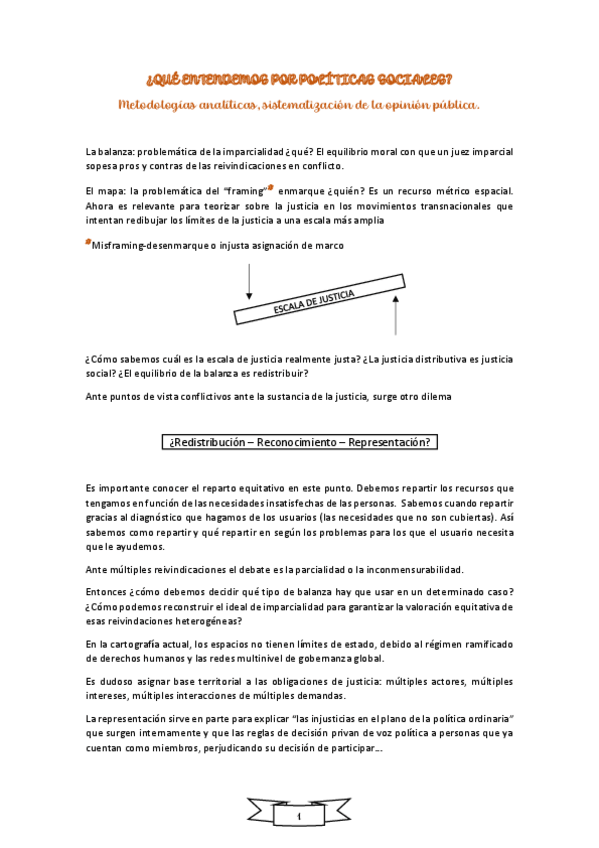 ¿QUÉ ENTENDEMOS POR POLÍTICAS SOCIALES?

Metodologías analíticas, sistematización de la opinión pública.

La balanza: problemática de la imparcialidad ¿qué? El equilibrio moral con que un juez imparcial sopesa pros y contras de las reivindicaciones en conflicto.

El mapa: la problemática del "framing"* enmarque ¿quién? Es un recurso métrico espacial. Ahora es relevante para teorizar sobre la justicia en los movimientos transnacionales que intentan redibujar los límites de la justicia a una escala más amplia

*Misframing-desenmarque o injusta asignación de marco

ESCALA DE JUSTICIA

¿Cómo sabemos cuál es la escala de justicia realmente justa? ¿La justicia distributiva es justicia social? ¿El equilibrio de la balanza es redistribuir?

Ante puntos de vista conflictivos ante la sustancia de la justicia, surge otro dilema

¿Redistribución – Reconocimiento – Representación?

Es importante conocer el reparto equitativo en este punto. Debemos repartir los recursos que tengamos en función de las necesidades insatisfechas de las personas. Sabemos cuando repartir gracias al diagnóstico que hagamos de los usuarios (las necesidades que no son cubiertas). Así sabemos como repartir y qué repartir en según los problemas para los que el usuario necesita que le ayudemos.

Ante múltiples reivindicaciones el debate es la parcialidad o la inconmensurabilidad.

Entonces ¿cómo debemos decidir qué tipo de balanza hay que usar en un determinado caso? ¿Cómo podemos reconstruir el ideal de imparcialidad para garantizar la valoración equitativa de esas reivindaciones heterogéneas?

En la cartografía actual, los espacios no tienen límites de estado, debido al régimen ramificado de derechos humanos y las redes multinivel de gobernanza global.

Es dudoso asignar base territorial a las obligaciones de justicia: múltiples actores, múltiples intereses, múltiples interacciones de múltiples demandas.

La representación sirve en parte para explicar "las injusticias en el plano de la política ordinaria" que surgen internamente y que las reglas de decisión privan de voz política a personas que ya cuentan como miembros, perjudicando su decisión de participar….

1